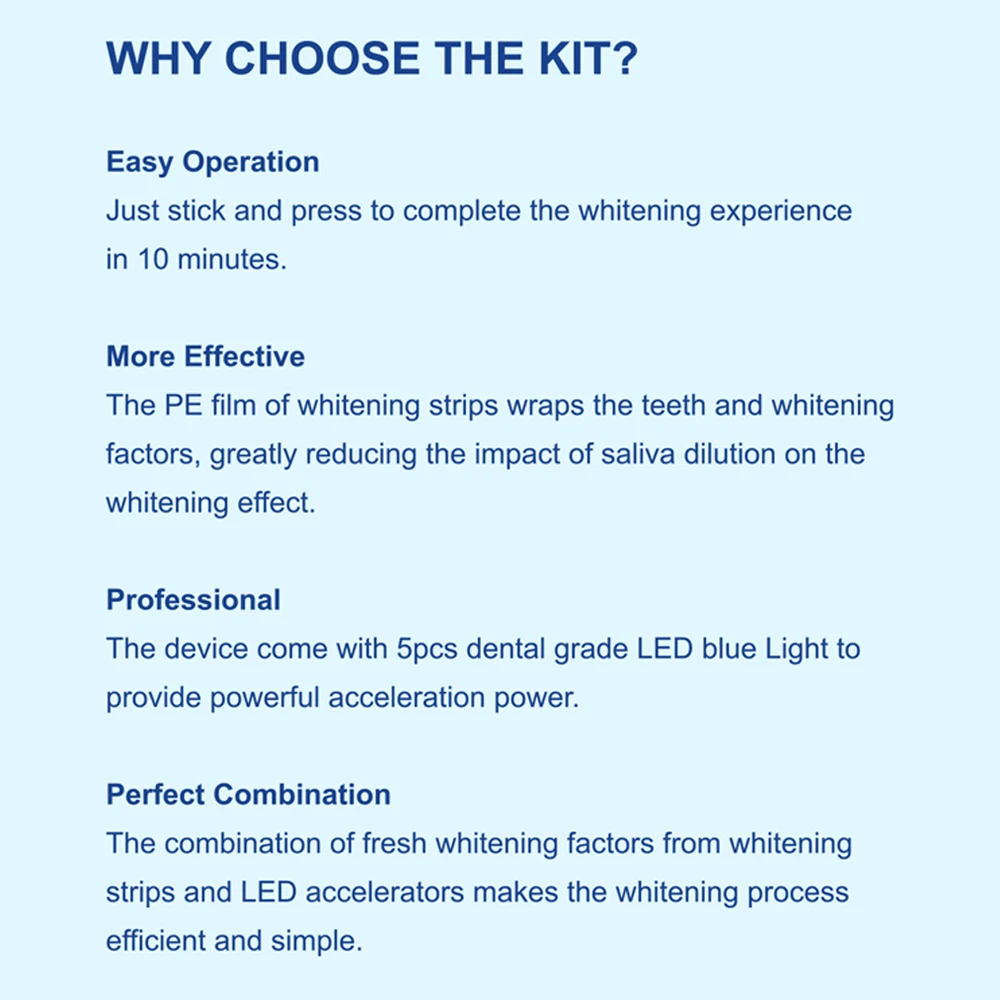 WHY CHOOSE THE KIT?

Easy Operation
Just stick and press to complete the whitening experience in 10 minutes.

More Effective
The PE film of whitening strips wraps the teeth and whitening factors, greatly reducing the impact of saliva dilution on the whitening effect.

Professional
The device come with 5pcs dental grade LED blue Light to provide powerful acceleration power.

Perfect Combination
The combination of fresh whitening factors from whitening strips and LED accelerators makes the whitening process efficient and simple.